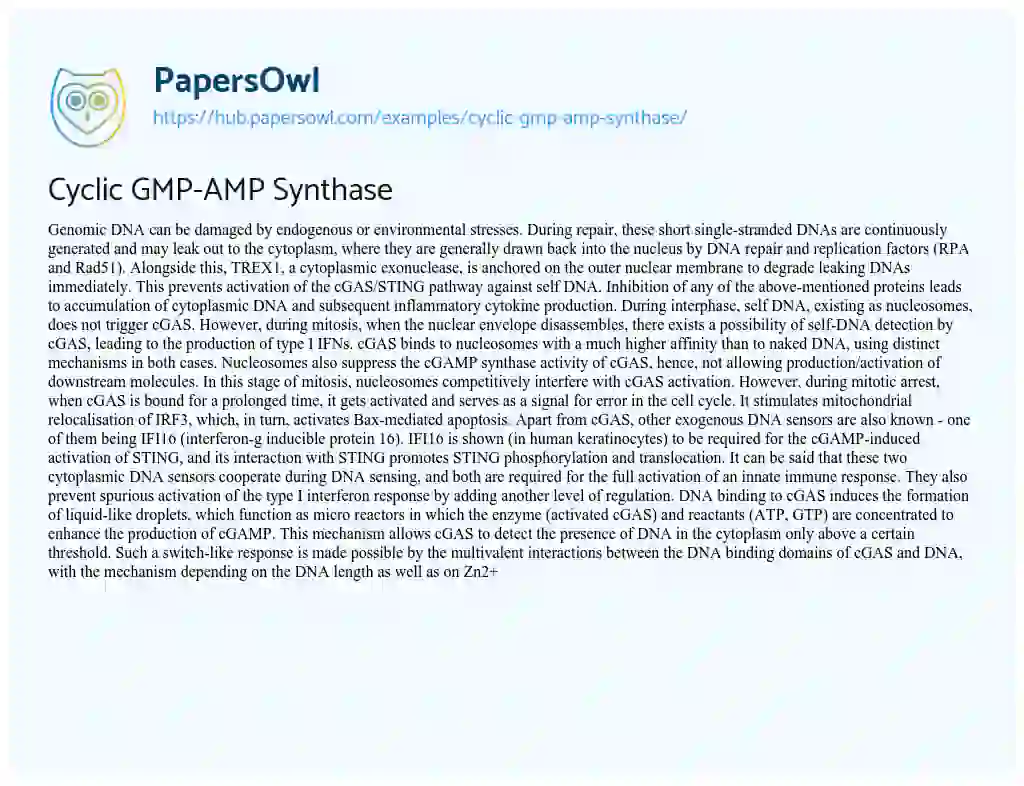 PapersOwl
https://hub.papersowl.com/examples/cyclic-gmp-amp-synthase/

Cyclic GMP-AMP Synthase

Genomic DNA can be damaged by endogenous or environmental stresses. During repair, these short single-stranded DNAs are continuously generated and may leak out to the cytoplasm, where they are generally drawn back into the nucleus by DNA repair and replication factors (RPA and Rad51). Alongside this, TREX1, a cytoplasmic exonuclease, is anchored on the outer nuclear membrane to degrade leaking DNAs immediately. This prevents activation of the cGAS/STING pathway against self DNA. Inhibition of any of the above-mentioned proteins leads to accumulation of cytoplasmic DNA and subsequent inflammatory cytokine production. During interphase, self DNA, existing as nucleosomes, does not trigger cGAS. However, during mitosis, when the nuclear envelope disassembles, there exists a possibility of self-DNA detection by cGAS, leading to the production of type I IFNs. cGAS binds to nucleosomes with a much higher affinity than to naked DNA, using distinct mechanisms in both cases. Nucleosomes also suppress the cGAMP synthase activity of cGAS, hence, not allowing production/activation of downstream molecules. In this stage of mitosis, nucleosomes competitively interfere with cGAS activation. However, during mitotic arrest, when cGAS is bound for a prolonged time, it gets activated and serves as a signal for error in the cell cycle. It stimulates mitochondrial relocalisation of IRF3, which, in turn, activates Bax-mediated apoptosis. Apart from cGAS, other exogenous DNA sensors are also known - one of them being IFI16 (interferon-g inducible protein 16). IFI16 is shown (in human keratinocytes) to be required for the cGAMP-induced activation of STING, and its interaction with STING promotes STING phosphorylation and translocation. It can be said that these two cytoplasmic DNA sensors cooperate during DNA sensing, and both are required for the full activation of an innate immune response. They also prevent spurious activation of the type I interferon response by adding another level of regulation. DNA binding to cGAS induces the formation of liquid-like droplets, which function as micro reactors in which the enzyme (activated cGAS) and reactants (ATP, GTP) are concentrated to enhance the production of cGAMP. This mechanism allows cGAS to detect the presence of DNA in the cytoplasm only above a certain threshold. Such a switch-like response is made possible by the multivalent interactions between the DNA binding domains of cGAS and DNA, with the mechanism depending on the DNA length as well as on Zn2+